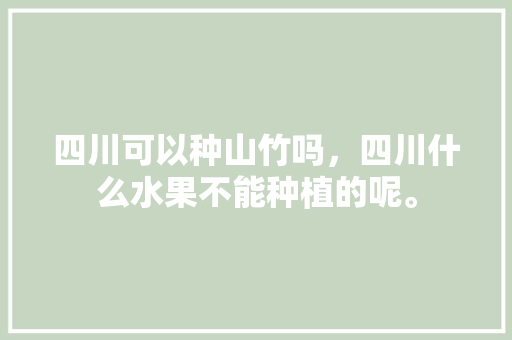 四川可以种山竹吗，四川什么水果不能种植的呢。